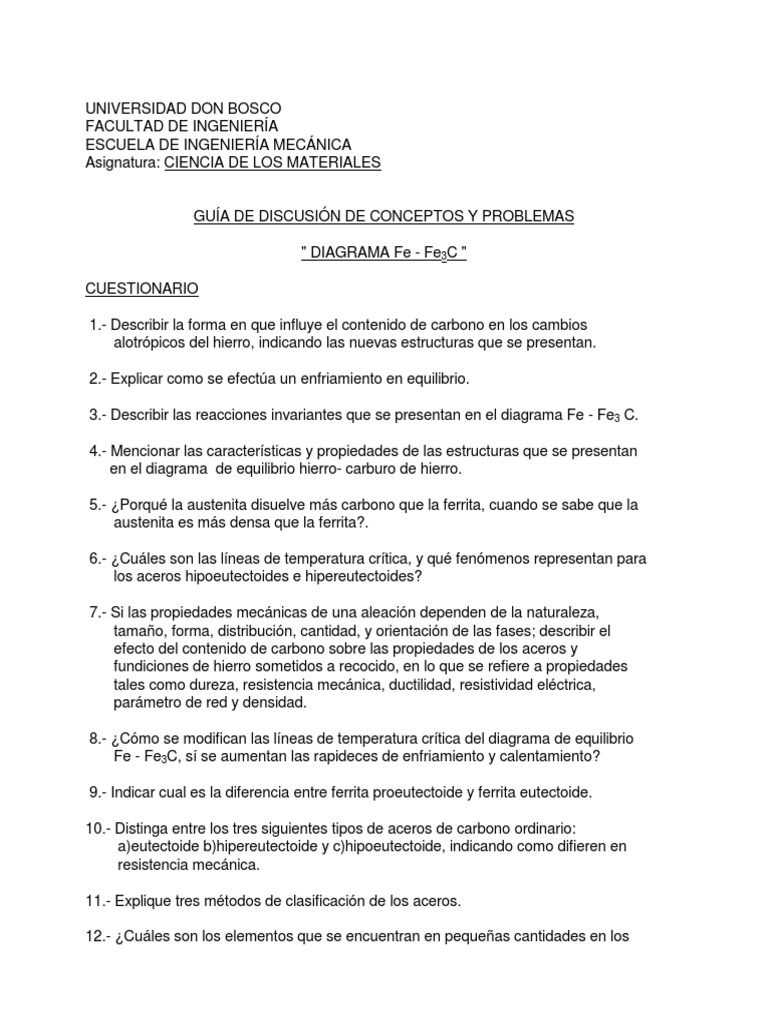 UNIVERSIDAD DON BOSCO
FACULTAD DE INGENIERÍA
ESCUELA DE INGENIERÍA MECÁNICA
Asignatura: CIENCIA DE LOS MATERIALES

GUÍA DE DISCUSIÓN DE CONCEPTOS Y PROBLEMAS

" DIAGRAMA Fe - $Fe_3C$ "

CUESTIONARIO

1.- Describir la forma en que influye el contenido de carbono en los cambios alotrópicos del hierro, indicando las nuevas estructuras que se presentan.

2.- Explicar como se efectúa un enfriamiento en equilibrio.

3.- Describir las reacciones invariantes que se presentan en el diagrama Fe - $Fe_3$ C.

4.- Mencionar las características y propiedades de las estructuras que se presentan en el diagrama de equilibrio hierro- carburo de hierro.

5.- ¿Porqué la austenita disuelve más carbono que la ferrita, cuando se sabe que la austenita es más densa que la ferrita?.

6.- ¿Cuáles son las líneas de temperatura crítica, y qué fenómenos representan para los aceros hipoeutectoides e hipereutectoides?

7.- Si las propiedades mecánicas de una aleación dependen de la naturaleza, tamaño, forma, distribución, cantidad, y orientación de las fases; describir el efecto del contenido de carbono sobre las propiedades de los aceros y fundiciones de hierro sometidos a recocido, en lo que se refiere a propiedades tales como dureza, resistencia mecánica, ductilidad, resistividad eléctrica, parámetro de red y densidad.

8.- ¿Cómo se modifican las líneas de temperatura crítica del diagrama de equilibrio Fe - $Fe_3C$, sí se aumentan las rapideces de enfriamiento y calentamiento?

9.- Indicar cual es la diferencia entre ferrita proeutectoide y ferrita eutectoide.

10.- Distinga entre los tres siguientes tipos de aceros de carbono ordinario: a)eutectoide b)hipereutectoide y c)hipoeutectoide, indicando como difieren en resistencia mecánica.

11.- Explique tres métodos de clasificación de los aceros.

12.- ¿Cuáles son los elementos que se encuentran en pequeñas cantidades en los